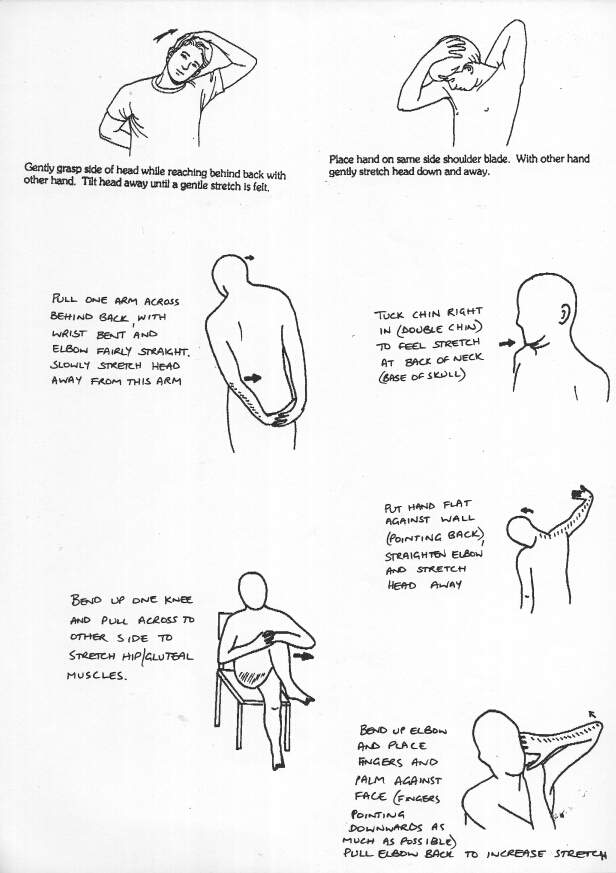 Gently grasp side of head while reaching behind back with other hand. Tilt head away until a gentle stretch is felt.

Place hand on same side shoulder blade. With other hand gently stretch head down and away.

PULL ONE ARM ACROSS BEHIND BACK WITH WRIST BENT AND ELBOW FAIRLY STRAIGHT. SLOWLY STRETCH HEAD AWAY FROM THIS ARM

TUCK CHIN RIGHT IN (DOUBLE CHIN) TO FEEL STRETCH AT BACK OF NECK (BASE OF SKULL)

PUT HAND FLAT AGAINST WALL (POINTING BACK), STRAIGHTEN ELBOW AND STRETCH HEAD AWAY

BEND UP ONE KNEE AND PULL ACROSS TO OTHER SIDE TO STRETCH HIP/GLUTEAL MUSCLES.

BEND UP ELBOW AND PLACE FINGERS AND PALM AGAINST FACE (FINGERS POINTING DOWNWARDS AS MUCH AS POSSIBLE) PULL ELBOW BACK TO INCREASE STRETCH